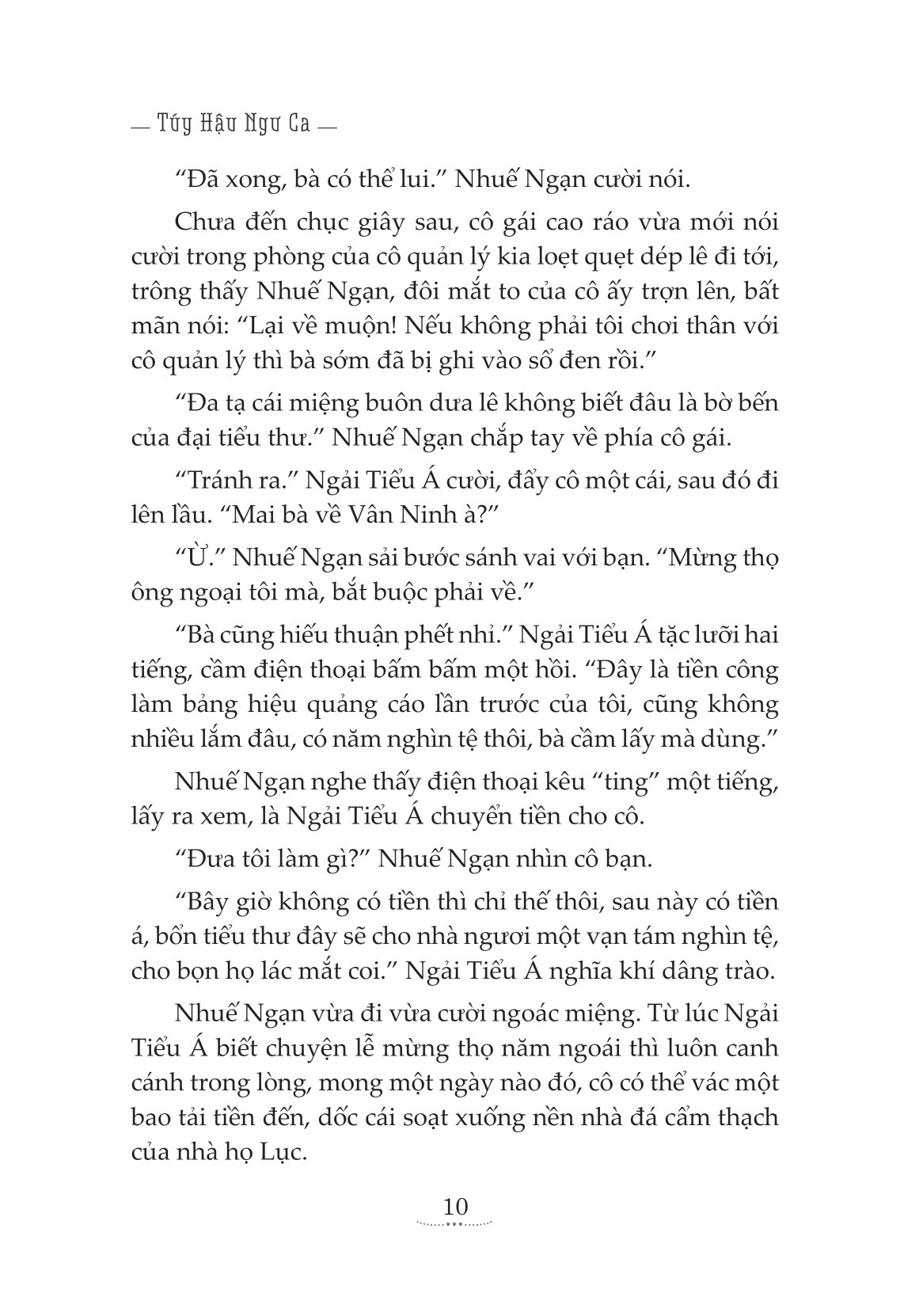 — Túy Hậu Ngư Ca —

“Đã xong, bà có thể lui.” Nhuế Ngạn cười nói.

Chưa đến chục giây sau, cô gái cao ráo vừa mới nói cười trong phòng của cô quản lý kia loẹt quẹt dép lê đi tới, trông thấy Nhuế Ngạn, đôi mắt to của cô ấy trợn lên, bất mãn nói: “Lại về muộn! Nếu không phải tôi chơi thân với cô quản lý thì bà sớm đã bị ghi vào sổ đen rồi.”

“Đa tạ cái miệng buôn dưa lê không biết đâu là bờ bến của đại tiểu thư.” Nhuế Ngạn chắp tay về phía cô gái.

“Tránh ra.” Ngải Tiểu Á cười, đẩy cô một cái, sau đó đi lên lầu. “Mai bà về Vân Ninh à?”

“Ừ.” Nhuế Ngạn sải bước sánh vai với bạn. “Mừng thọ ông ngoại tôi mà, bắt buộc phải về.”

“Bà cũng hiếu thuận phết nhỉ.” Ngải Tiểu Á tặc lưỡi hai tiếng, cầm điện thoại bấm bấm một hồi. “Đây là tiền công làm bảng hiệu quảng cáo lần trước của tôi, cũng không nhiều lắm đâu, có năm nghìn tệ thôi, bà cầm lấy mà dùng.”

Nhuế Ngạn nghe thấy điện thoại kêu “ting” một tiếng, lấy ra xem, là Ngải Tiểu Á chuyển tiền cho cô.

“Đưa tôi làm gì?” Nhuế Ngạn nhìn cô bạn.

“Bây giờ không có tiền thì chỉ thế thôi, sau này có tiền á, bổn tiểu thư đây sẽ cho nhà ngươi một vạn tám nghìn tệ, cho bọn họ lác mắt coi.” Ngải Tiểu Á nghĩa khí dâng trào.

Nhuế Ngạn vừa đi vừa cười ngoác miệng. Từ lúc Ngải Tiểu Á biết chuyện lễ mừng thọ năm ngoái thì luôn canh cánh trong lòng, mong một ngày nào đó, cô có thể vác một bao tải tiền đến, dốc cái soạt xuống nền nhà đá cẩm thạch của nhà họ Lục.

10